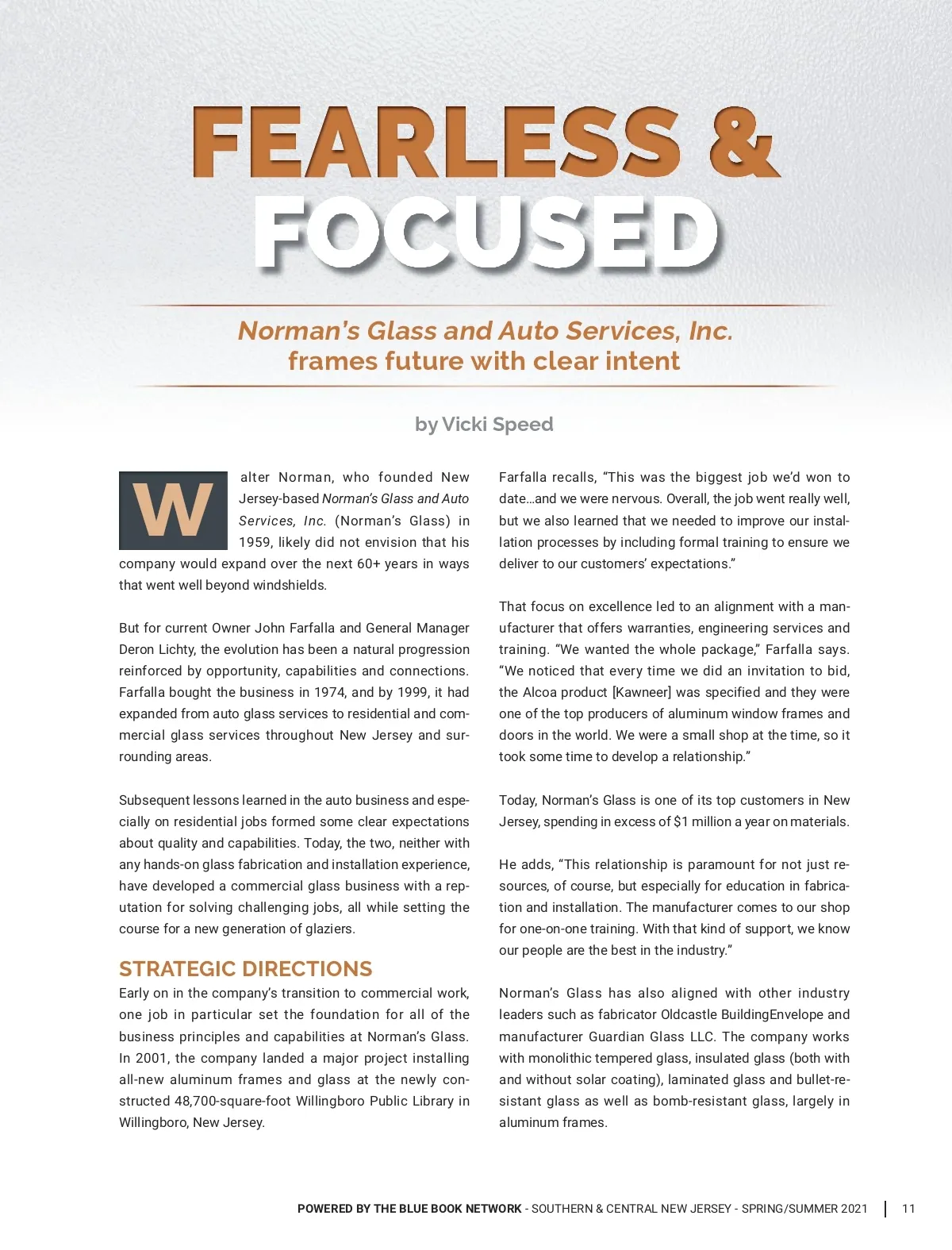 FEARLESS & FOCUSED

Norman's Glass and Auto Services, Inc. frames future with clear intent

by Vicki Speed

Walter Norman, who founded New Jersey-based Norman's Glass and Auto Services, Inc. (Norman's Glass) in 1959, likely did not envision that his company would expand over the next 60+ years in ways that went well beyond windshields.

But for current Owner John Farfalla and General Manager Deron Lichty, the evolution has been a natural progression reinforced by opportunity, capabilities and connections. Farfalla bought the business in 1974, and by 1999, it had expanded from auto glass services to residential and commercial glass services throughout New Jersey and surrounding areas.

Subsequent lessons learned in the auto business and especially on residential jobs formed some clear expectations about quality and capabilities. Today, the two, neither with any hands-on glass fabrication and installation experience, have developed a commercial glass business with a reputation for solving challenging jobs, all while setting the course for a new generation of glaziers.

STRATEGIC DIRECTIONS

Early on in the company's transition to commercial work, one job in particular set the foundation for all of the business principles and capabilities at Norman's Glass. In 2001, the company landed a major project installing all-new aluminum frames and glass at the newly constructed 48,700-square-foot Willingboro Public Library in Willingboro, New Jersey.

Farfalla recalls, "This was the biggest job we'd won to date…and we were nervous. Overall, the job went really well, but we also learned that we needed to improve our installation processes by including formal training to ensure we deliver to our customers' expectations."

That focus on excellence led to an alignment with a manufacturer that offers warranties, engineering services and training. "We wanted the whole package," Farfalla says. "We noticed that every time we did an invitation to bid, the Alcoa product [Kawneer] was specified and they were one of the top producers of aluminum window frames and doors in the world. We were a small shop at the time, so it took some time to develop a relationship."

Today, Norman's Glass is one of its top customers in New Jersey, spending in excess of $1 million a year on materials.

He adds, "This relationship is paramount for not just resources, of course, but especially for education in fabrication and installation. The manufacturer comes to our shop for one-on-one training. With that kind of support, we know our people are the best in the industry."

Norman's Glass has also aligned with other industry leaders such as fabricator Oldcastle BuildingEnvelope and manufacturer Guardian Glass LLC. The company works with monolithic tempered glass, insulated glass (both with and without solar coating), laminated glass and bullet-resistant glass as well as bomb-resistant glass, largely in aluminum frames.

POWERED BY THE BLUE BOOK NETWORK - SOUTHERN & CENTRAL NEW JERSEY - SPRING/SUMMER 2021 | 11